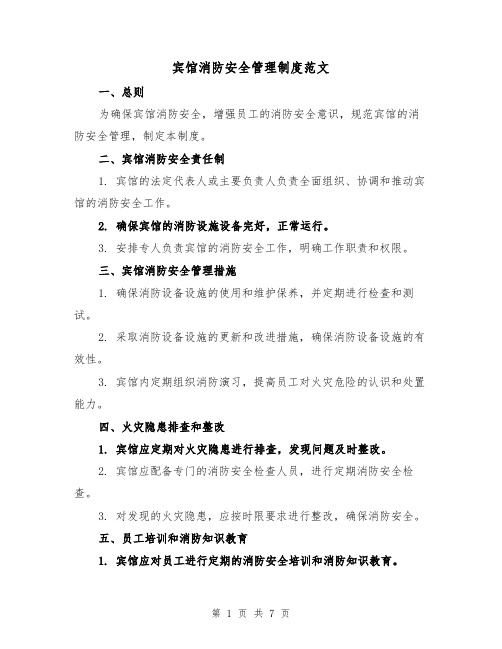 宾馆消防安全管理制度范文

一、总则

为确保宾馆消防安全，增强员工的消防安全意识，规范宾馆的消防安全管理，制定本制度。

二、宾馆消防安全责任制

1. 宾馆的法定代表人或主要负责人负责全面组织、协调和推动宾馆的消防安全工作。

2. 确保宾馆的消防设施设备完好，正常运行。

3. 安排专人负责宾馆的消防安全工作，明确工作职责和权限。

三、宾馆消防安全管理措施

1. 确保消防设备设施的使用和维护保养，并定期进行检查和测试。

2. 采取消防设备设施的更新和改进措施，确保消防设备设施的有效性。

3. 宾馆内定期组织消防演习，提高员工对火灾危险的认识和处置能力。

四、火灾隐患排查和整改

1. 宾馆应定期对火灾隐患进行排查，发现问题及时整改。

2. 宾馆应配备专门的消防安全检查人员，进行定期消防安全检查。

3. 对发现的火灾隐患，应按时限要求进行整改，确保消防安全。

五、员工培训和消防知识教育

1. 宾馆应对员工进行定期的消防安全培训和消防知识教育。

第 1 页 共 7 页